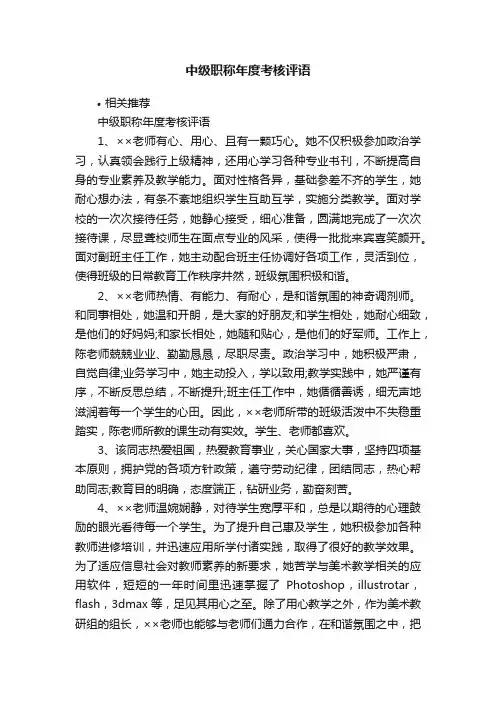 中级职称年度考核评语

• 相关推荐

中级职称年度考核评语

1、××老师有心、用心、且有一颗巧心。她不仅积极参加政治学习，认真领会践行上级精神，还用心学习各种专业书刊，不断提高自身的专业素养及教学能力。面对性格各异，基础参差不齐的学生，她耐心想办法，有条不紊地组织学生互助互学，实施分类教学。面对学校的一次次接待任务，她静心接受，细心准备，圆满地完成了一次次接待课，尽显聋校师生在面点专业的风采，使得一批批来宾喜笑颜开。面对副班主任工作，她主动配合班主任协调好各项工作，灵活到位，使得班级的日常教育工作秩序井然，班级氛围积极和谐。

2、××老师热情、有能力、有耐心，是和谐氛围的神奇调剂师。和同事相处，她温和开朗，是大家的好朋友;和学生相处，她耐心细致，是他们的好妈妈;和家长相处，她随和贴心，是他们的好军师。工作上，陈老师兢兢业业、勤勤恳恳，尽职尽责。政治学习中，她积极严肃，自觉自律;业务学习中，她主动投入，学以致用;教学实践中，她严谨有序，不断反思总结，不断提升;班主任工作中，她循循善诱，细无声地滋润着每一个学生的心田。因此，××老师所带的班级活泼中不失稳重踏实，陈老师所教的课生动有实效。学生、老师都喜欢。

3、该同志热爱祖国，热爱教育事业，关心国家大事，坚持四项基本原则，拥护党的各项方针政策，遵守劳动纪律，团结同志，热心帮助同志;教育目的明确，态度端正，钻研业务，勤奋刻苦。

4、××老师温婉娴静，对待学生宽厚平和，总是以期待的心理鼓励的眼光看待每一个学生。为了提升自己惠及学生，她积极参加各种教师进修培训，并迅速应用所学付诸实践，取得了很好的教学效果。为了适应信息社会对教师素养的新要求，她苦学与美术教学相关的应用软件，短短的一年时间里迅速掌握了 Photoshop，illustrotar，flash，3dmax 等，足见其用心之至。除了用心教学之外，作为美术教研组的组长，××老师也能够与老师们通力合作，在和谐氛围之中，把